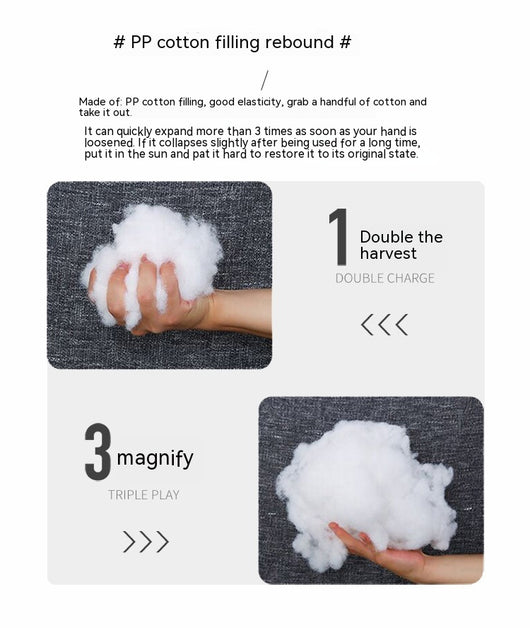 # PP cotton filling rebound #

/

Made of: PP cotton filling, good elasticity, grab a handful of cotton and take it out.

It can quickly expand more than 3 times as soon as your hand is loosened. If it collapses slightly after being used for a long time, put it in the sun and pat it hard to restore it to its original state.

1 Double the harvest

DOUBLE CHARGE

<<<

3 magnify

TRIPLE PLAY

>>>